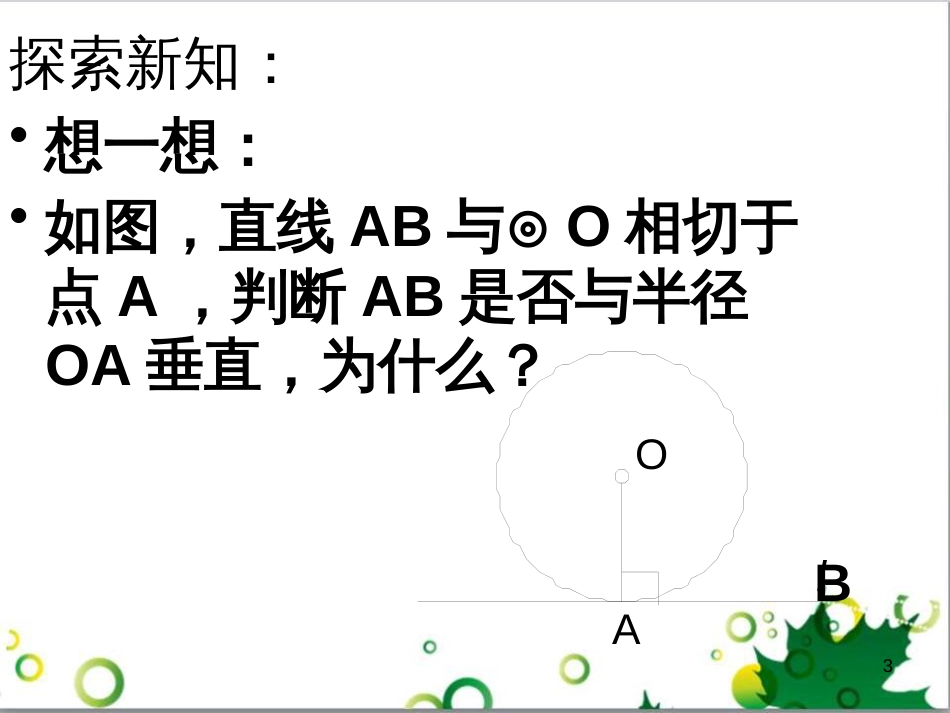 探索新知：

• 想一想：

• 如图，直线 AB 与⊙ O 相切于点 A ，判断 AB 是否与半径 OA 垂直，为什么？

O

B

A

3